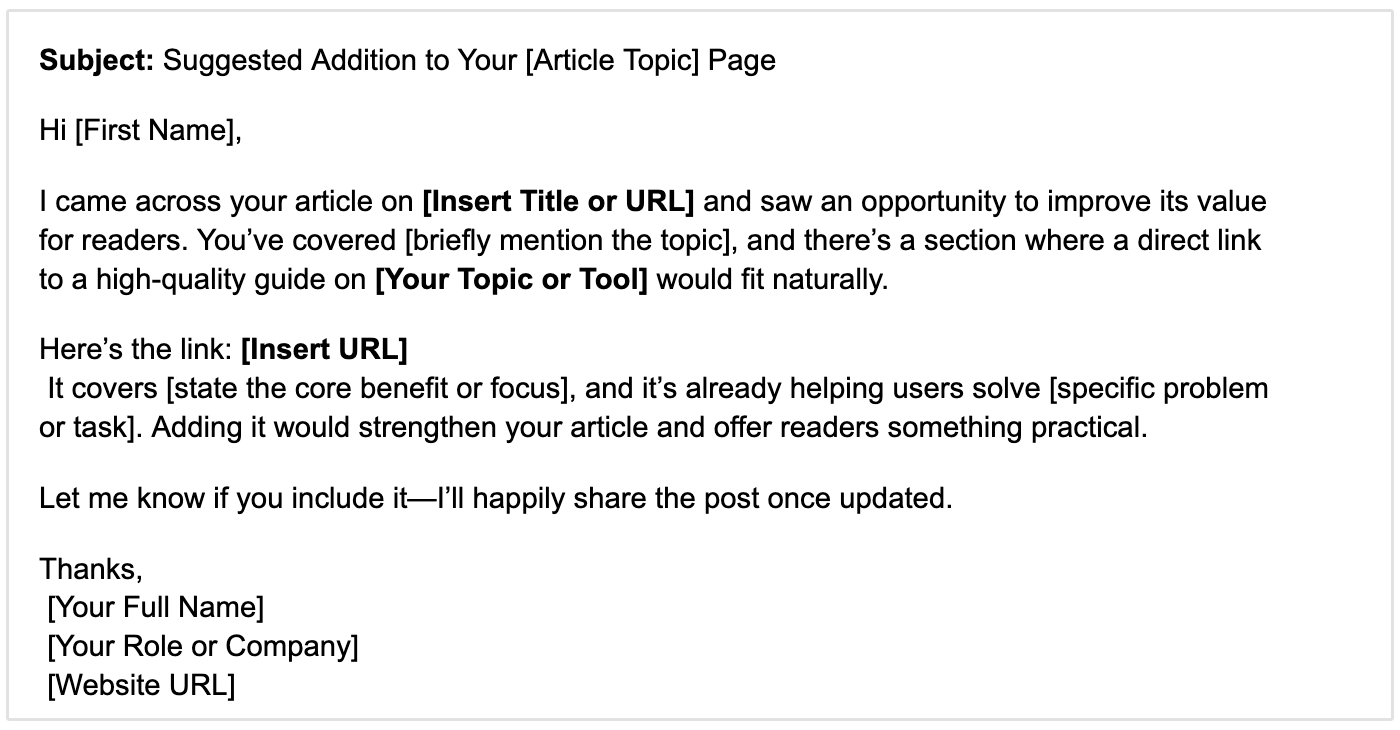 Subject: Suggested Addition to Your [Article Topic] Page

Hi [First Name],

I came across your article on [Insert Title or URL] and saw an opportunity to improve its value for readers. You've covered [briefly mention the topic], and there's a section where a direct link to a high-quality guide on [Your Topic or Tool] would fit naturally.

Here's the link: [Insert URL]
It covers [state the core benefit or focus], and it's already helping users solve [specific problem or task]. Adding it would strengthen your article and offer readers something practical.

Let me know if you include it—I'll happily share the post once updated.

Thanks,
[Your Full Name]
[Your Role or Company]
[Website URL]